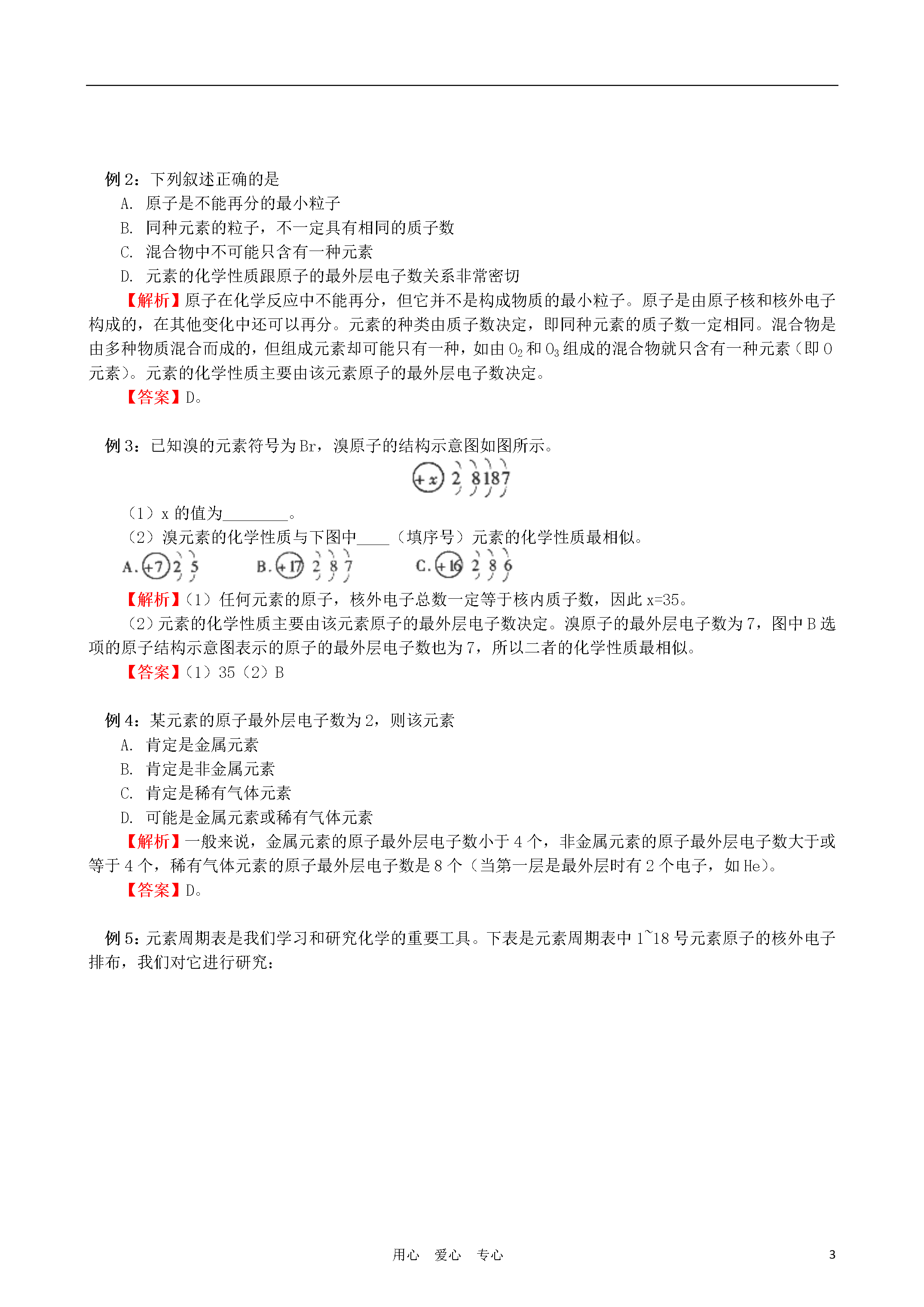 例2：下列叙述正确的是
A. 原子是不能再分的最小粒子
B. 同种元素的粒子，不一定具有相同的质子数
C. 混合物中不可能只含有一种元素
D. 元素的化学性质跟原子的最外层电子数关系非常密切

【解析】原子在化学反应中不能再分，但它并不是构成物质的最小粒子。原子是由原子核和核外电子构成的，在其他变化中还可以再分。元素的种类由质子数决定，即同种元素的质子数一定相同。混合物是由多种物质混合而成的，但组成元素却可能只有一种，如由$O_2$和$O_3$组成的混合物就只含有一种元素（即O元素）。元素的化学性质主要由该元素原子的最外层电子数决定。

【答案】D。

例3：已知溴的元素符号为Br，溴原子的结构示意图如图所示。

+x 2 8 18 7

（1）x的值为____。
（2）溴元素的化学性质与下图中____（填序号）元素的化学性质最相似。

A. +7 2 5 B. +17 2 8 7 C. +16 2 8 6

【解析】（1）任何元素的原子，核外电子总数一定等于核内质子数，因此x=35。

（2）元素的化学性质主要由该元素原子的最外层电子数决定。溴原子的最外层电子数为7，图中B选项的原子结构示意图表示的原子的最外层电子数也为7，所以二者的化学性质最相似。

【答案】（1）35（2）B

例4：某元素的原子最外层电子数为2，则该元素
A. 肯定是金属元素
B. 肯定是非金属元素
C. 肯定是稀有气体元素
D. 可能是金属元素或稀有气体元素

【解析】一般来说，金属元素的原子最外层电子数小于4个，非金属元素的原子最外层电子数大于或等于4个，稀有气体元素的原子最外层电子数是8个（当第一层是最外层时有2个电子，如He）。

【答案】D。

例5：元素周期表是我们学习和研究化学的重要工具。下表是元素周期表中1~18号元素原子的核外电子排布，我们对它进行研究：

用心 爱心 专心 3